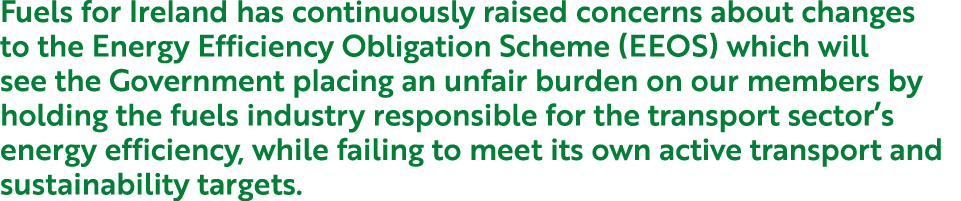 Fuels for Ireland has continuously raised concerns about changes to the Energy Efficiency Obligation Scheme (EEOS) which will see the Government placing an unfair burden on our members by holding the fuels industry responsible for the transport sector's energy efficiency, while failing to meet its own active transport and sustainability targets.